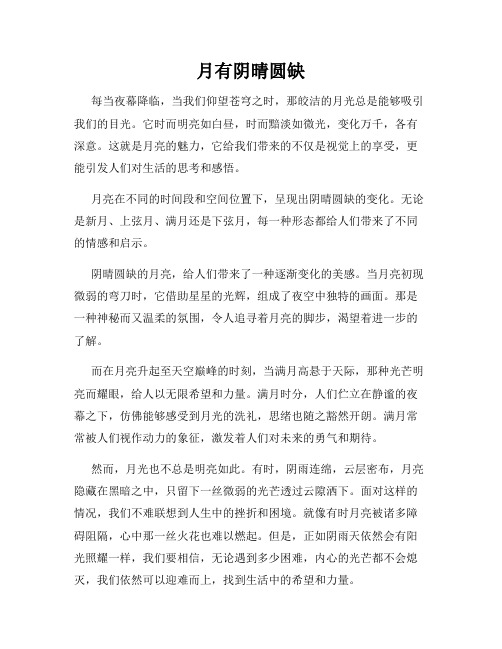 月有阴晴圆缺

每当夜幕降临，当我们仰望苍穹之时，那皎洁的月光总是能够吸引我们的目光。它时而明亮如白昼，时而黯淡如微光，变化万千，各有深意。这就是月亮的魅力，它给我们带来的不仅是视觉上的享受，更能引发人们对生活的思考和感悟。

月亮在不同的时间段和空间位置下，呈现出阴晴圆缺的变化。无论是新月、上弦月、满月还是下弦月，每一种形态都给人们带来了不同的情感和启示。

阴晴圆缺的月亮，给人们带来了一种逐渐变化的美感。当月亮初现微弱的弯刀时，它借助星星的光辉，组成了夜空中独特的画面。那是一种神秘而又温柔的氛围，令人追寻着月亮的脚步，渴望着进一步的了解。

而在月亮升起至天空巅峰的时刻，当满月高悬于天际，那种光芒明亮而耀眼，给人以无限希望和力量。满月时分，人们伫立在静谧的夜幕之下，仿佛能够感受到月光的洗礼，思绪也随之豁然开朗。满月常常被人们视作动力的象征，激发着人们对未来的勇气和期待。

然而，月光也不总是明亮如此。有时，阴雨连绵，云层密布，月亮隐藏在黑暗之中，只留下一丝微弱的光芒透过云隙洒下。面对这样的情况，我们不难联想到人生中的挫折和困境。就像有时月亮被诸多障碍阻隔，心中那一丝火花也难以燃起。但是，正如阴雨天依然会有阳光照耀一样，我们要相信，无论遇到多少困难，内心的光芒都不会熄灭，我们依然可以迎难而上，找到生活中的希望和力量。